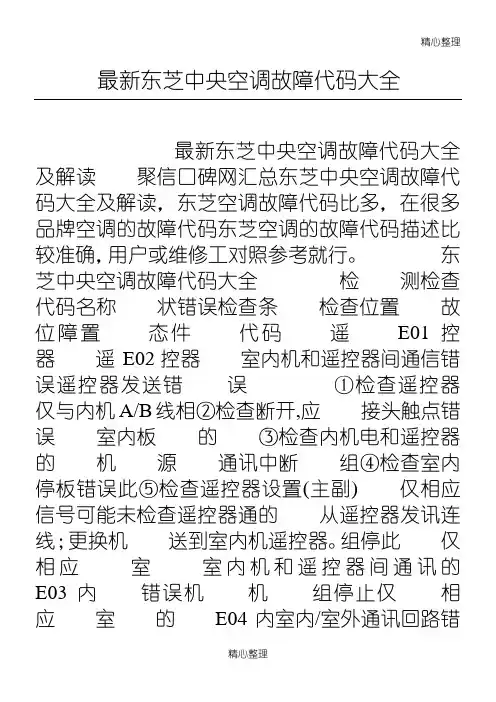 精心整理

最新东芝中央空调故障代码大全

最新东芝中央空调故障代码大全及解读 聚信口碑网汇总东芝中央空调故障代码大全及解读，东芝空调故障代码比多，在很多品牌空调的故障代码东芝空调的故障代码描述比较准确，用户或维修工对照参考就行。 东芝中央空调故障代码大全 检 测检查代码名称 状错误检查条 检查位置 故位障置 态件 代码 遥 E01 控器 遥 E02 控器 室内机和遥控器间通信错误遥控器发送错 误 ①检查遥控器仅与内机 A/B 线相②检查断开,应 接头触点错误 室内板 的 ③检查内机电和遥控器的 机 源 通讯中断 组④检查室内停板错误此⑤检查遥控器设置(主副) 仅相应信号可能未检查遥控器通的 从遥控器发讯连线；更换机 送到室内机遥控器。组停此 仅相应 室 室内机和遥控器间通讯的 E03 内 错误机 机 组停止仅 相应 室 的 E04 内室内/室外通讯回路错

精心整理